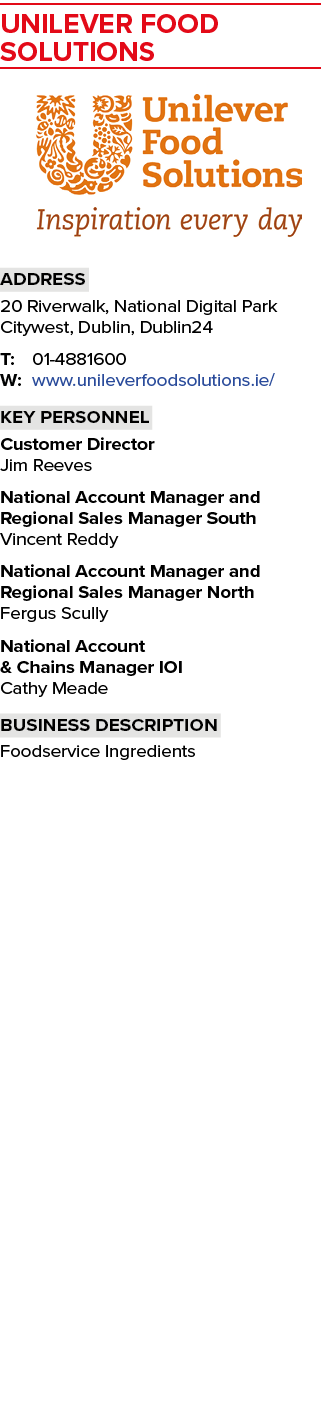 UNILEVER FOOD SOLUTIONS

Unilever Food Solutions
Inspiration every day

ADDRESS
20 Riverwalk, National Digital Park
Citywest, Dublin, Dublin24

T: 01-4881600
W: www.unileverfoodsolutions.ie/

KEY PERSONNEL
Customer Director
Jim Reeves

National Account Manager and Regional Sales Manager South
Vincent Reddy

National Account Manager and Regional Sales Manager North
Fergus Scully

National Account & Chains Manager IOI
Cathy Meade

BUSINESS DESCRIPTION
Foodservice Ingredients